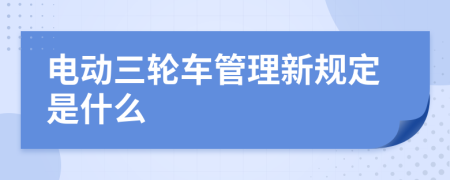 电动三轮车管理新规定是什么